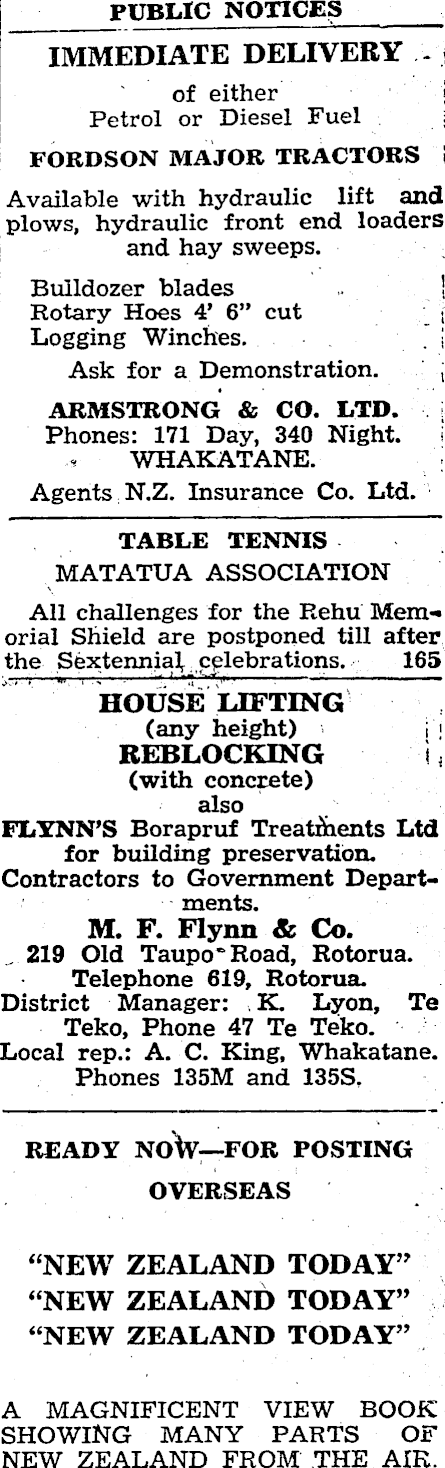 PUBLIC NOTICES

IMMEDIATE DELIVERY

of either
Petrol or Diesel Fuel

FORDSON MAJOR TRACTORS

Available with hydraulic lift and plows, hydraulic front end loaders and hay sweeps.

Bulldozer blades
Rotary Hoes 4' 6" cut
Logging Winches.

Ask for a Demonstration.

ARMSTRONG & CO. LTD.
Phones: 171 Day, 340 Night.
WHAKATANE.

Agents N.Z. Insurance Co. Ltd.

TABLE TENNIS
MATATUA ASSOCIATION

All challenges for the Rehu Memorial Shield are postponed till after the Sextennial celebrations. 165

HOUSE LIFTING
(any height)
REBLOCKING
(with concrete)
also
FLYNN'S Borapruf Treatments Ltd for building preservation.
Contractors to Government Departments.
M. F. Flynn & Co.
219 Old Taupo Road, Rotorua.
Telephone 619, Rotorua.
District Manager: K. Lyon, Te Teko, Phone 47 Te Teko.
Local rep.: A. C. King, Whakatane.
Phones 135M and 135S.

READY NOW—FOR POSTING
OVERSEAS

"NEW ZEALAND TODAY"
"NEW ZEALAND TODAY"
"NEW ZEALAND TODAY"

A MAGNIFICENT VIEW BOOK SHOWING MANY PARTS OF NEW ZEALAND FROM THE AIR.